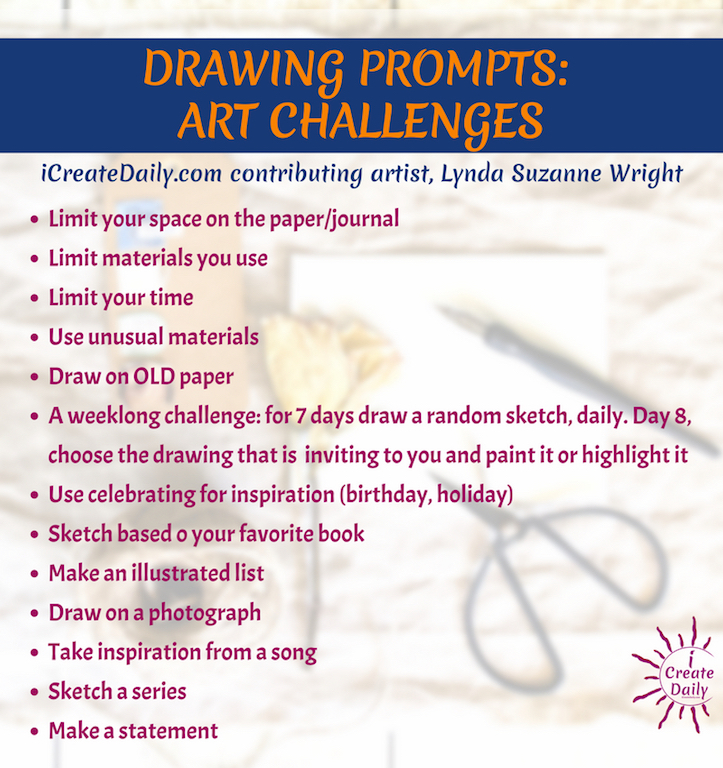 DRAWING PROMPTS:
ART CHALLENGES

iCreateDaily.com contributing artist, Lynda Suzanne Wright

• Limit your space on the paper/journal
• Limit materials you use
• Limit your time
• Use unusual materials
• Draw on OLD paper
• A weeklong challenge: for 7 days draw a random sketch, daily. Day 8, choose the drawing that is inviting to you and paint it or highlight it
• Use celebrating for inspiration (birthday, holiday)
• Sketch based o your favorite book
• Make an illustrated list
• Draw on a photograph
• Take inspiration from a song
• Sketch a series
• Make a statement

i Create Daily